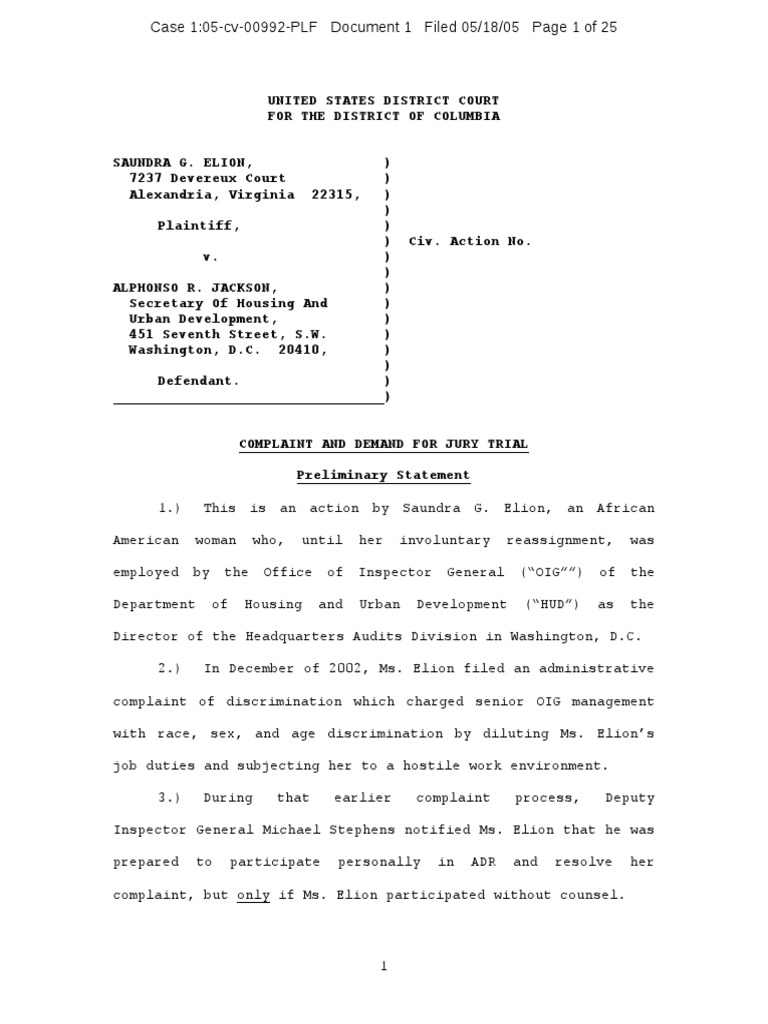 Case 1:05-cv-00992-PLF Document 1 Filed 05/18/05 Page 1 of 25

UNITED STATES DISTRICT COURT
FOR THE DISTRICT OF COLUMBIA

SAUNDRA G. ELION, )
7237 Devereux Court )
Alexandria, Virginia 22315, )
)
Plaintiff, )
) Civ. Action No.
v. )
)
ALPHONSO R. JACKSON, )
Secretary Of Housing And )
Urban Development, )
451 Seventh Street, S.W. )
Washington, D.C. 20410, )
)
Defendant. )
)

COMPLAINT AND DEMAND FOR JURY TRIAL

Preliminary Statement

1.) This is an action by Saundra G. Elion, an African American woman who, until her involuntary reassignment, was employed by the Office of Inspector General ("OIG"") of the Department of Housing and Urban Development ("HUD") as the Director of the Headquarters Audits Division in Washington, D.C.

2.) In December of 2002, Ms. Elion filed an administrative complaint of discrimination which charged senior OIG management with race, sex, and age discrimination by diluting Ms. Elion's job duties and subjecting her to a hostile work environment.

3.) During that earlier complaint process, Deputy Inspector General Michael Stephens notified Ms. Elion that he was prepared to participate personally in ADR and resolve her complaint, but only if Ms. Elion participated without counsel.

1